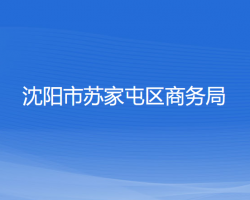 沈阳市苏家屯区商务局